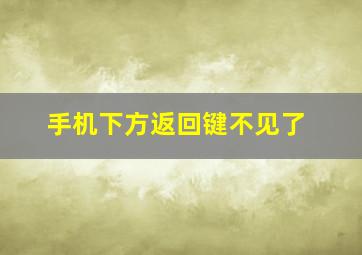 手机下方返回键不见了